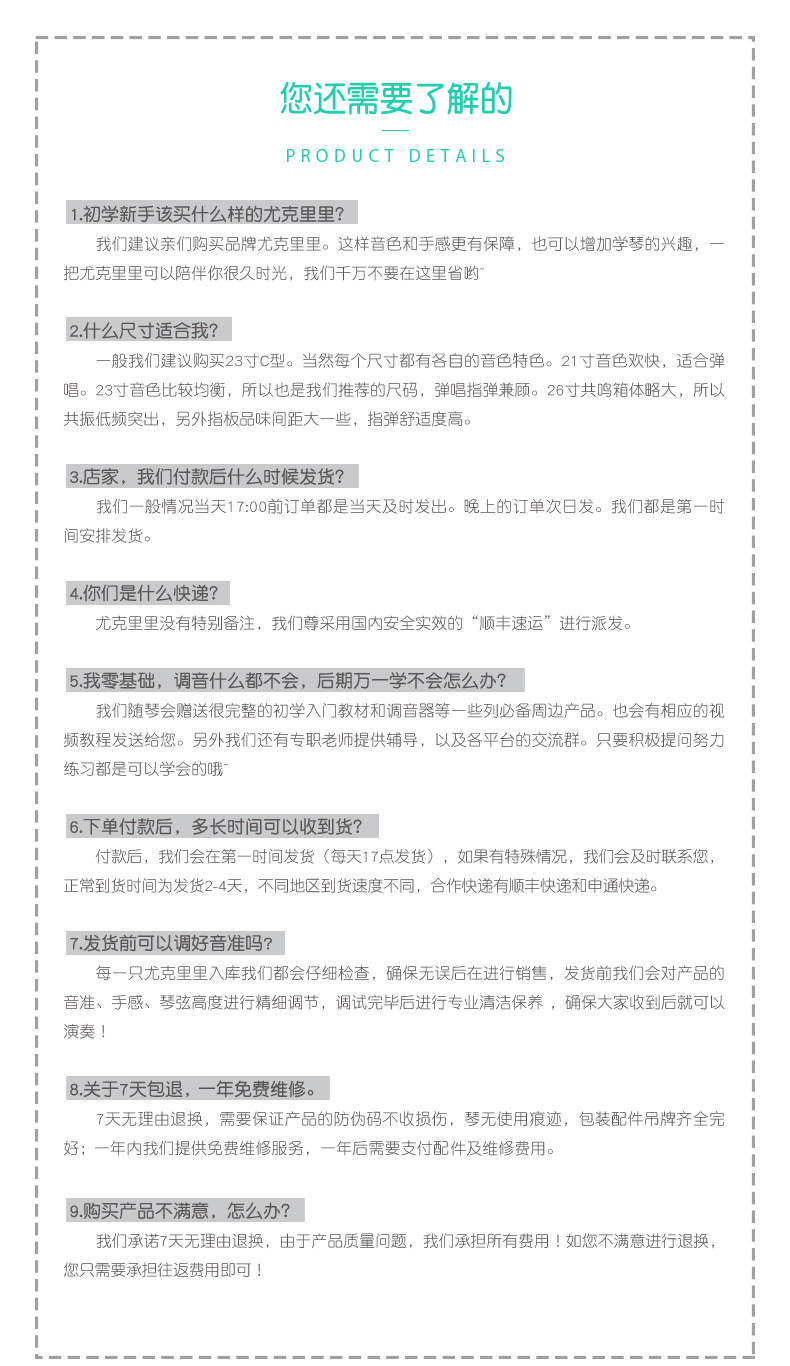 您还需要了解的

PRODUCT DETAILS

1.初学新手该买什么样的尤克里里?

我们建议亲们购买品牌尤克里里。这样音色和手感更有保障，也可以增加学琴的兴趣，一把尤克里里可以陪伴你很久时光，我们千万不要在这里省哟~

2.什么尺寸适合我?

一般我们建议购买23寸C型。当然每个尺寸都有各自的音色特色。21寸音色欢快，适合弹唱。23寸音色比较均衡，所以也是我们推荐的尺码，弹唱指弹兼顾。26寸共鸣箱体略大，所以共振低频突出，另外指板品味间距大一些，指弹舒适度高。

3.店家，我们付款后什么时候发货?

我们一般情况当天17:00前订单都是当天及时发出。晚上的订单次日发。我们都是第一时间安排发货。

4.你们是什么快递?

尤克里里没有特别备注，我们尊采用国内安全实效的“顺丰速运”进行派发。

5.我零基础，调音什么都不会，后期万一学不会怎么办?

我们随琴会赠送很完整的初学入门教材和调音器等一些列必备周边产品。也会有相应的视频教程发送给您。另外我们还有专职老师提供辅导，以及各平台的交流群。只要积极提问努力练习都是可以学会的哦~

6.下单付款后，多长时间可以收到货?

付款后，我们会在第一时间发货（每天17点发货），如果有特殊情况，我们会及时联系您，正常到货时间为发货2-4天，不同地区到货速度不同，合作快递有顺丰快递和申通快递。

7.发货前可以调好音准吗?

每一只尤克里里入库我们都会仔细检查，确保无误后在进行销售，发货前我们会对产品的音准、手感、琴弦高度进行精细调节，调试完毕后进行专业清洁保养，确保大家收到后就可以演奏！

8.关于7天包退，一年免费维修。

7天无理由退换，需要保证产品的防伪码不收损伤，琴无使用痕迹，包装配件吊牌齐全完好；一年内我们提供免费维修服务，一年后需要支付配件及维修费用。

9.购买产品不满意，怎么办?

我们承诺7天无理由退换，由于产品质量问题，我们承担所有费用！如您不满意进行退换，您只需要承担往返费用即可！